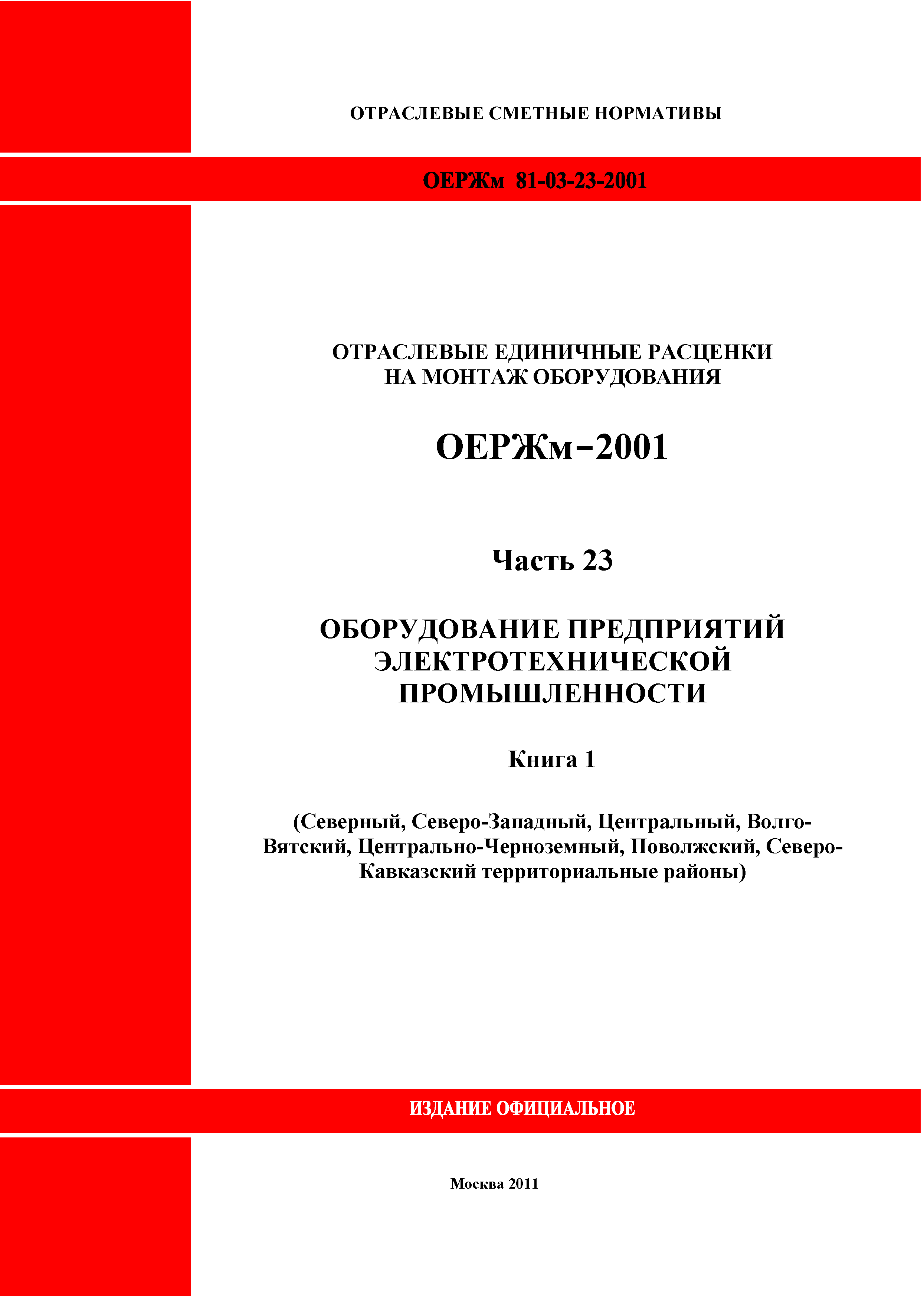 ОТРАСЛЕВЫЕ СМЕТНЫЕ НОРМАТИВЫ

ОЕРЖм 81-03-23-2001

ОТРАСЛЕВЫЕ ЕДИНИЧНЫЕ РАСЦЕНКИ
НА МОНТАЖ ОБОРУДОВАНИЯ

ОЕРЖм–2001

Часть 23

ОБОРУДОВАНИЕ ПРЕДПРИЯТИЙ
ЭЛЕКТРОТЕХНИЧЕСКОЙ
ПРОМЫШЛЕННОСТИ

Книга 1

(Северный, Северо-Западный, Центральный, Волго-Вятский, Центрально-Черноземный, Поволжский, Северо-Кавказский территориальные районы)

ИЗДАНИЕ ОФИЦИАЛЬНОЕ

Москва 2011